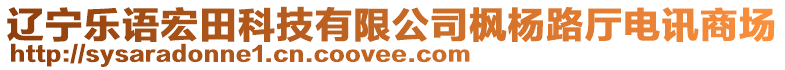 辽宁乐语宏田科技有限公司枫杨路厅电讯商场
http://sysaradonne1.cn.coovee.com